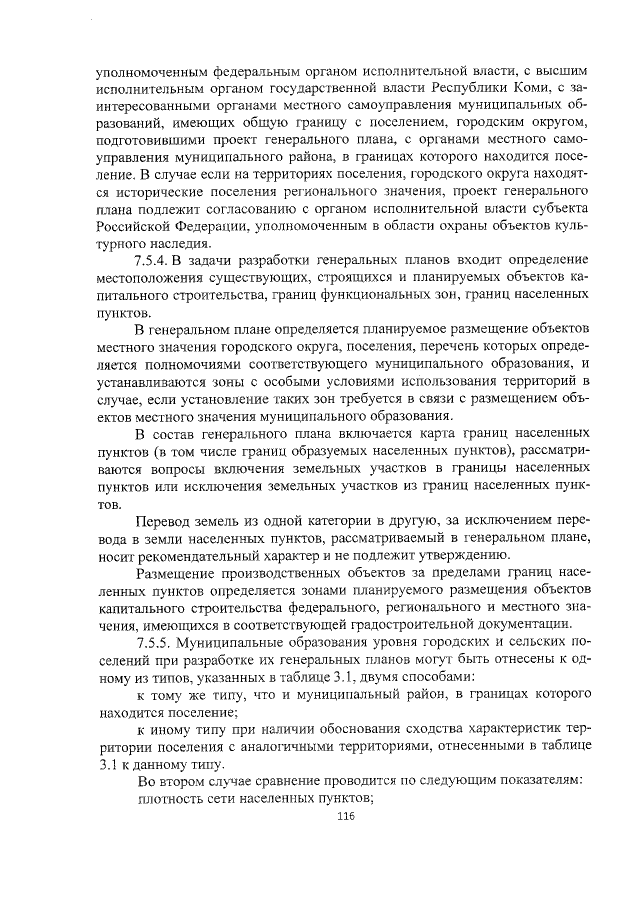 уполномоченным федеральным органом исполнительной власти, с высшим исполнительным органом государственной власти Республики Коми, с заинтересованными органами местного самоуправления муниципальных образований, имеющих общую границу с поселением, городским округом, подготовившими проект генерального плана, с органами местного самоуправления муниципального района, в границах которого находится поселение. В случае если на территориях поселения, городского округа находятся исторические поселения регионального значения, проект генерального плана подлежит согласованию с органом исполнительной власти субъекта Российской Федерации, уполномоченным в области охраны объектов культурного наследия.

7.5.4. В задачи разработки генеральных планов входит определение местоположения существующих, строящихся и планируемых объектов капитального строительства, границ функциональных зон, границ населенных пунктов.

В генеральном плане определяется планируемое размещение объектов местного значения городского округа, поселения, перечень которых определяется полномочиями соответствующего муниципального образования, и устанавливаются зоны с особыми условиями использования территорий в случае, если установление таких зон требуется в связи с размещением объектов местного значения муниципального образования.

В состав генерального плана включается карта границ населенных пунктов (в том числе границ образуемых населенных пунктов), рассматриваются вопросы включения земельных участков в границы населенных пунктов или исключения земельных участков из границ населенных пунктов.

Перевод земель из одной категории в другую, за исключением перевода в земли населенных пунктов, рассматриваемый в генеральном плане, носит рекомендательный характер и не подлежит утверждению.

Размещение производственных объектов за пределами границ населенных пунктов определяется зонами планируемого размещения объектов капитального строительства федерального, регионального и местного значения, имеющихся в соответствующей градостроительной документации.

7.5.5. Муниципальные образования уровня городских и сельских поселений при разработке их генеральных планов могут быть отнесены к одному из типов, указанных в таблице 3.1, двумя способами:

к тому же типу, что и муниципальный район, в границах которого находится поселение;

к иному типу при наличии обоснования сходства характеристик территории поселения с аналогичными территориями, отнесенными в таблице 3.1 к данному типу.

Во втором случае сравнение проводится по следующим показателям:

плотность сети населенных пунктов;

116